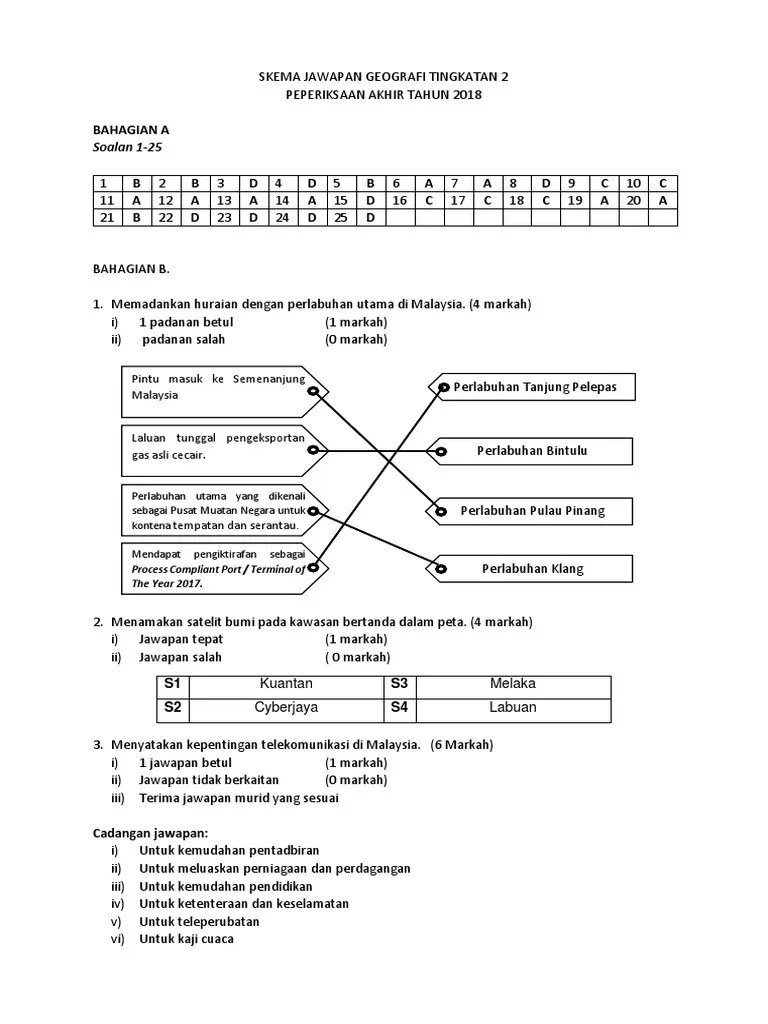 SKEMA JAWAPAN GEOGRAFI TINGKATAN 2
PEPERIKSAAN AKHIR TAHUN 2018

BAHAGIAN A
Soalan 1-25

| 1 | B | 2 | B | 3 | D | 4 | D | 5 | B | 6 | A | 7 | A | 8 | D | 9 | C | 10 | C |
|---|---|---|---|---|---|---|---|---|---|---|---|---|---|---|---|---|---|---|---|
| 11 | A | 12 | A | 13 | A | 14 | A | 15 | D | 16 | C | 17 | C | 18 | C | 19 | A | 20 | A |
| 21 | B | 22 | D | 23 | D | 24 | D | 25 | D | | | | | | | | | | |

BAHAGIAN B.

1. Memadankan huraian dengan perlabuhan utama di Malaysia. (4 markah)
i) 1 padanan betul (1 markah)
ii) padanan salah (0 markah)

Pintu masuk ke Semenanjung Malaysia

Laluan tunggal pengeksportan gas asli cecair.

Perlabuhan utama yang dikenali sebagai Pusat Muatan Negara untuk kontena tempatan dan serantau.

Mendapat pengiktirafan sebagai Process Compliant Port / Terminal of The Year 2017.

Perlabuhan Tanjung Pelepas

Perlabuhan Bintulu

Perlabuhan Pulau Pinang

Perlabuhan Klang

2. Menamakan satelit bumi pada kawasan bertanda dalam peta. (4 markah)
i) Jawapan tepat (1 markah)
ii) Jawapan salah ( 0 markah)

| S1 | Kuantan | S3 | Melaka |
|---|---|---|---|
| S2 | Cyberjaya | S4 | Labuan |

3. Menyatakan kepentingan telekomunikasi di Malaysia. (6 Markah)
i) 1 jawapan betul (1 markah)
ii) Jawapan tidak berkaitan (0 markah)
iii) Terima jawapan murid yang sesuai

Cadangan jawapan:
i) Untuk kemudahan pentadbiran
ii) Untuk meluaskan perniagaan dan perdagangan
iii) Untuk kemudahan pendidikan
iv) Untuk ketenteraan dan keselamatan
v) Untuk teleperubatan
vi) Untuk kaji cuaca